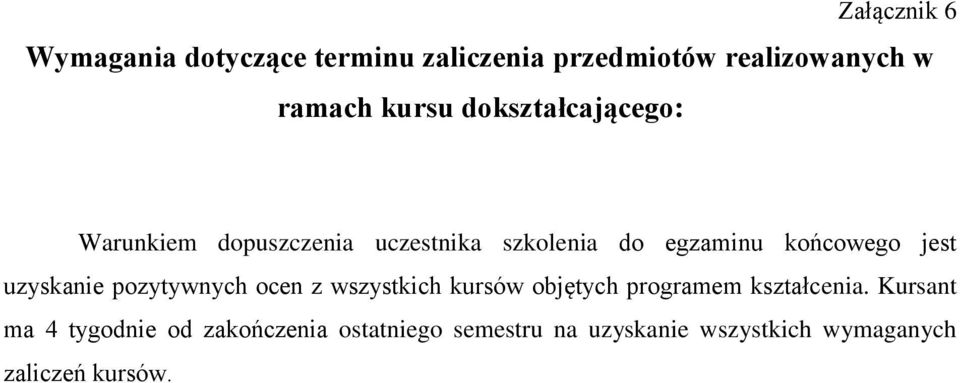 Załącznik 6

Wymagania dotyczące terminu zaliczenia przedmiotów realizowanych w ramach kursu dokształcającego:

Warunkiem dopuszczenia uczestnika szkolenia do egzaminu końcowego jest uzyskanie pozytywnych ocen z wszystkich kursów objętych programem kształcenia. Kursant ma 4 tygodnie od zakończenia ostatniego semestru na uzyskanie wszystkich wymaganych zaliczeń kursów.